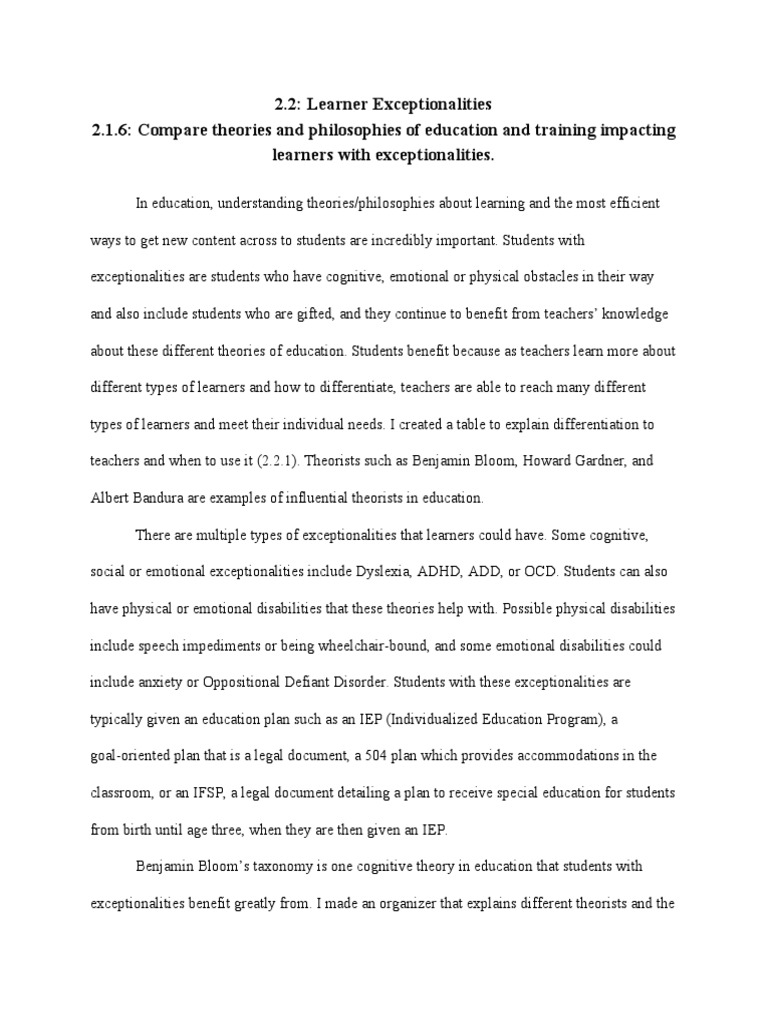 2.2: Learner Exceptionalities
2.1.6: Compare theories and philosophies of education and training impacting learners with exceptionalities.

In education, understanding theories/philosophies about learning and the most efficient ways to get new content across to students are incredibly important. Students with exceptionalities are students who have cognitive, emotional or physical obstacles in their way and also include students who are gifted, and they continue to benefit from teachers' knowledge about these different theories of education. Students benefit because as teachers learn more about different types of learners and how to differentiate, teachers are able to reach many different types of learners and meet their individual needs. I created a table to explain differentiation to teachers and when to use it (2.2.1). Theorists such as Benjamin Bloom, Howard Gardner, and Albert Bandura are examples of influential theorists in education.

There are multiple types of exceptionalities that learners could have. Some cognitive, social or emotional exceptionalities include Dyslexia, ADHD, ADD, or OCD. Students can also have physical or emotional disabilities that these theories help with. Possible physical disabilities include speech impediments or being wheelchair-bound, and some emotional disabilities could include anxiety or Oppositional Defiant Disorder. Students with these exceptionalities are typically given an education plan such as an IEP (Individualized Education Program), a goal-oriented plan that is a legal document, a 504 plan which provides accommodations in the classroom, or an IFSP, a legal document detailing a plan to receive special education for students from birth until age three, when they are then given an IEP.

Benjamin Bloom's taxonomy is one cognitive theory in education that students with exceptionalities benefit greatly from. I made an organizer that explains different theorists and the